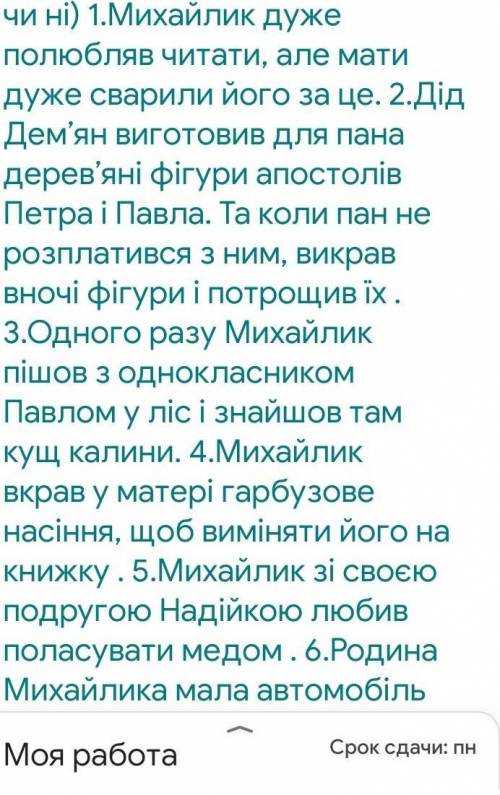 чи ні) 1.Михайлик дуже полюбляв читати, але мати дуже сварили його за це. 2.Дід Дем'ян виготовив для пана дерев'яні фігури апостолів Петра і Павла. Та коли пан не розплатився з ним, викрав вночі фігури і потрощив їх . 3.Одного разу Михайлик пішов з однокласником Павлом у ліс і знайшов там кущ калини. 4.Михайлик вкрав у матері гарбузове насіння, щоб виміняти його на книжку . 5.Михайлик зі своєю подругою Надійкою любив поласувати медом . 6.Родина Михайлика мала автомобіль

Моя работа

Срок сдачи: пн